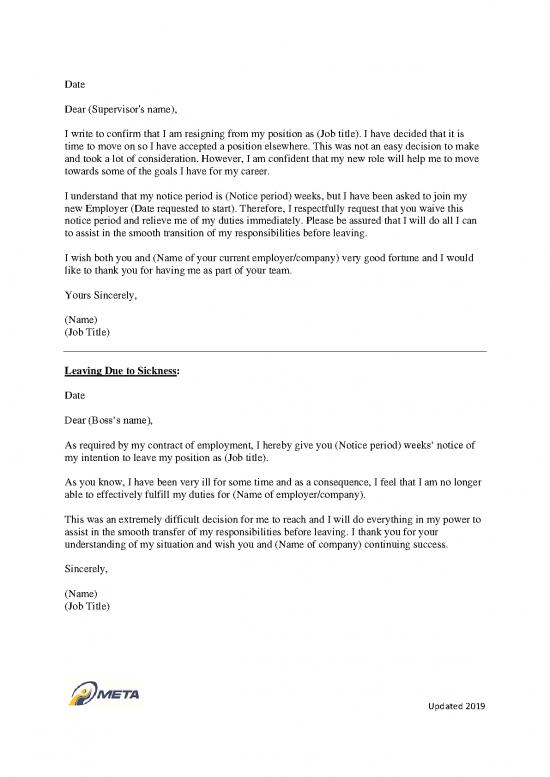 Date

Dear (Supervisor's name),

I write to confirm that I am resigning from my position as (Job title). I have decided that it is time to move on so I have accepted a position elsewhere. This was not an easy decision to make and took a lot of consideration. However, I am confident that my new role will help me to move towards some of the goals I have for my career.

I understand that my notice period is (Notice period) weeks, but I have been asked to join my new Employer (Date requested to start). Therefore, I respectfully request that you waive this notice period and relieve me of my duties immediately. Please be assured that I will do all I can to assist in the smooth transition of my responsibilities before leaving.

I wish both you and (Name of your current employer/company) very good fortune and I would like to thank you for having me as part of your team.

Yours Sincerely,

(Name)
(Job Title)

Leaving Due to Sickness:

Date

Dear (Boss's name),

As required by my contract of employment, I hereby give you (Notice period) weeks' notice of my intention to leave my position as (Job title).

As you know, I have been very ill for some time and as a consequence, I feel that I am no longer able to effectively fulfill my duties for (Name of employer/company).

This was an extremely difficult decision for me to reach and I will do everything in my power to assist in the smooth transfer of my responsibilities before leaving. I thank you for your understanding of my situation and wish you and (Name of company) continuing success.

Sincerely,

(Name)
(Job Title)

META

Updated 2019